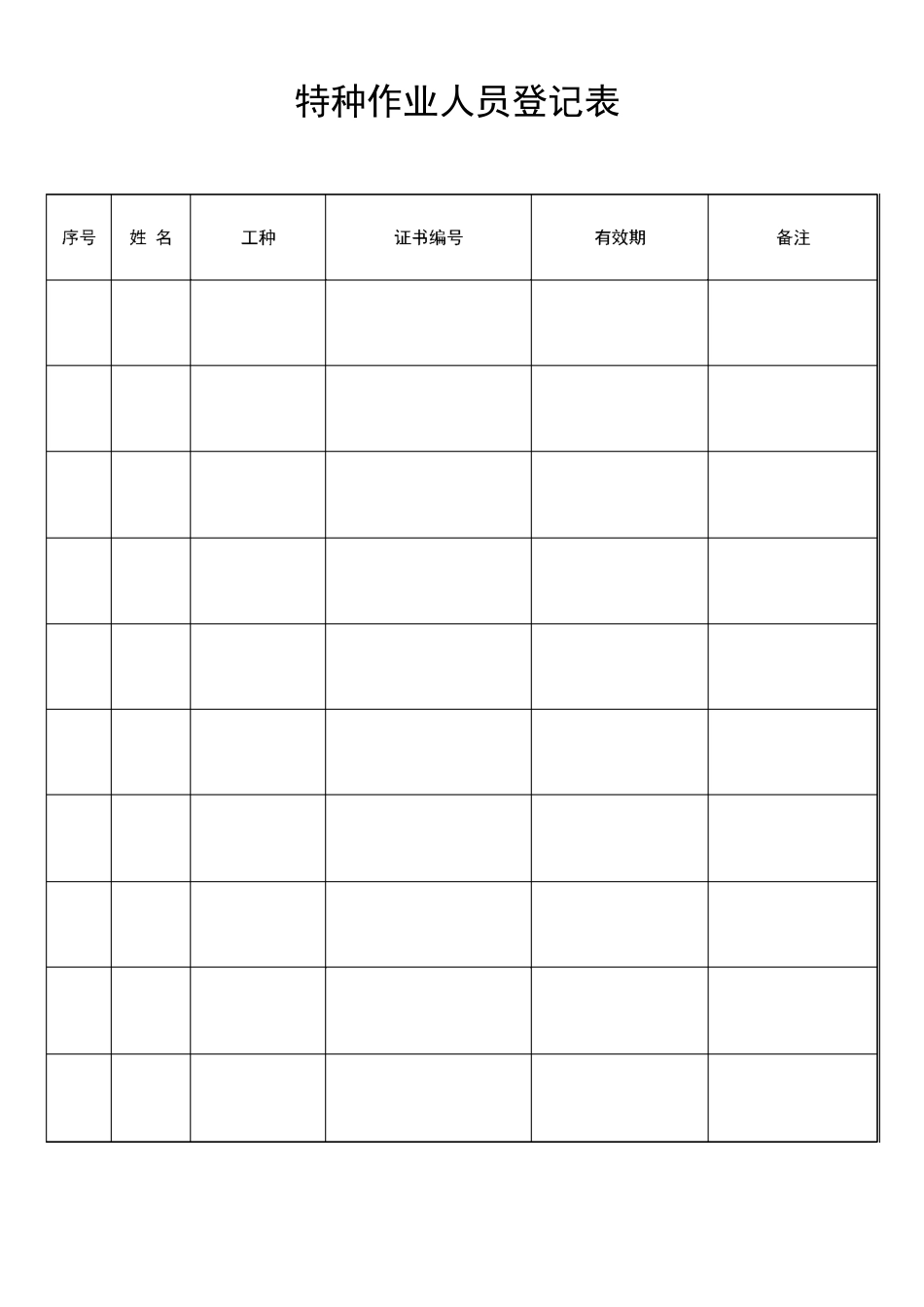 特种作业人员登记表

| 序号 | 姓 名 | 工种 | 证书编号 | 有效期 | 备注 |
|---|---|---|---|---|---|
| | | | | | |
| | | | | | |
| | | | | | |
| | | | | | |
| | | | | | |
| | | | | | |
| | | | | | |
| | | | | | |
| | | | | | |
| | | | | | |